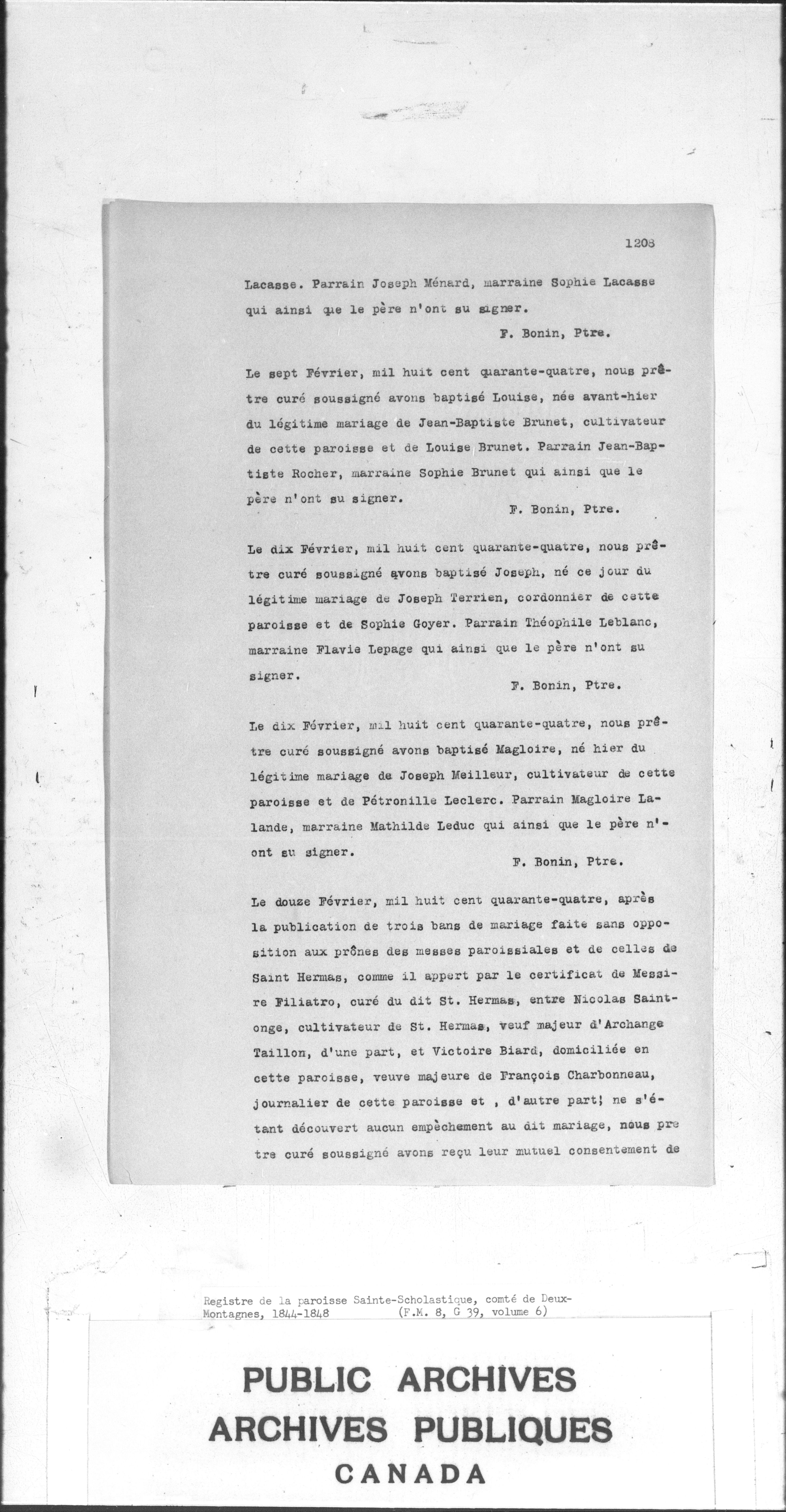 1208

Lacasse. Parrain Joseph Ménard, marraine Sophie Lacasse qui ainsi que le père n'ont su signer.

F. Bonin, Ptre.

Le sept Février, mil huit cent quarante-quatre, nous prêtre curé soussigné avons baptisé Louise, née avant-hier du légitime mariage de Jean-Baptiste Brunet, cultivateur de cette paroisse et de Louise Brunet. Parrain Jean-Baptiste Rocher, marraine Sophie Brunet qui ainsi que le père n'ont su signer.

F. Bonin, Ptre.

Le dix Février, mil huit cent quarante-quatre, nous prêtre curé soussigné avons baptisé Joseph, né ce jour du légitime mariage de Joseph Terrien, cordonnier de cette paroisse et de Sophie Goyer. Parrain Théophile Leblanc, marraine Flavie Lepage qui ainsi que le père n'ont su signer.

F. Bonin, Ptre.

Le dix Février, mil huit cent quarante-quatre, nous prêtre curé soussigné avons baptisé Magloire, né hier du légitime mariage de Joseph Meilleur, cultivateur de cette paroisse et de Pétronille Leclerc. Parrain Magloire Lalande, marraine Mathilde Leduc qui ainsi que le père n'ont su signer.

F. Bonin, Ptre.

Le douze Février, mil huit cent quarante-quatre, après la publication de trois bans de mariage faite sans opposition aux prônes des messes paroissiales et de celles de Saint Hermas, comme il appert par le certificat de Messire Filiatro, curé du dit St. Hermas, entre Nicolas Saintonge, cultivateur de St. Hermas, veuf majeur d'Archange Taillon, d'une part, et Victoire Biard, domiciliée en cette paroisse, veuve majeure de François Charbonneau, journalier de cette paroisse et , d'autre part; ne s'étant découvert aucun empêchement au dit mariage, nous pre tre curé soussigné avons reçu leur mutuel consentement de

Registre de la paroisse Sainte-Scholastique, comté de Deux-Montagnes, 1844-1848 (F.M. 8, G 39, volume 6)

PUBLIC ARCHIVES
ARCHIVES PUBLIQUES
CANADA